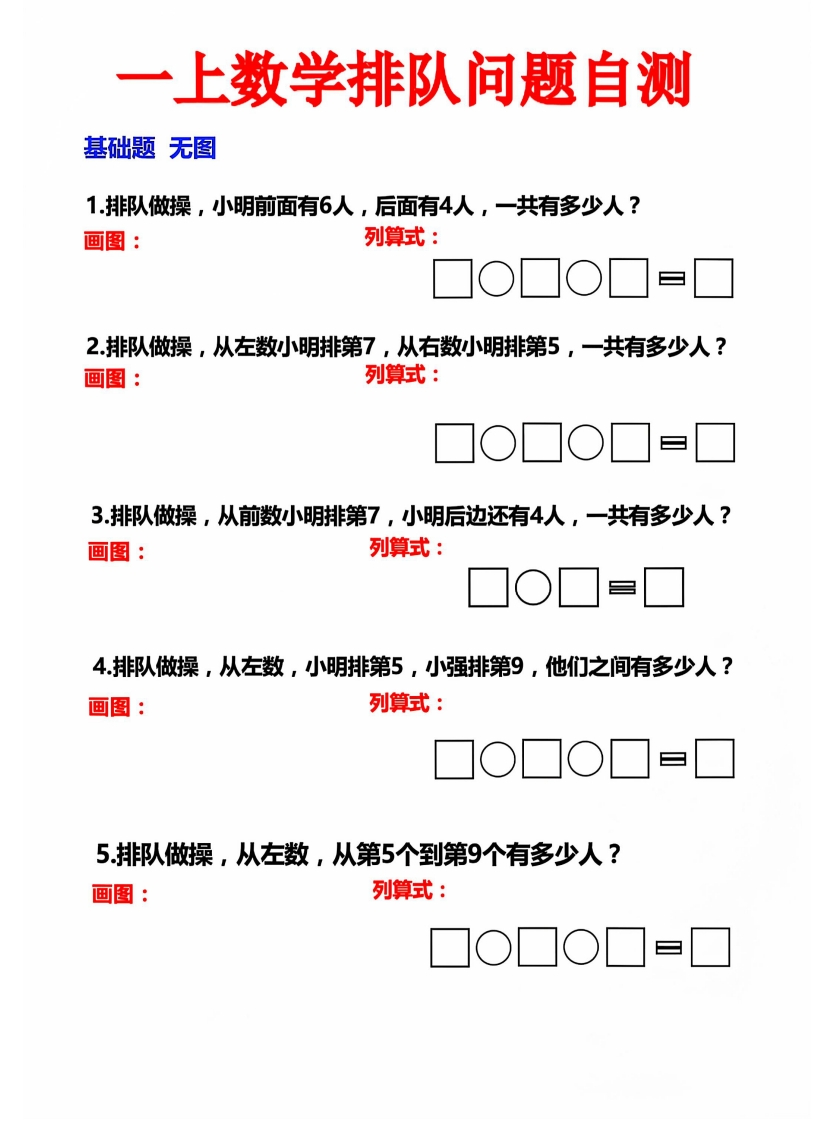 一上数学排队问题自测

基础题 无图

1.排队做操，小明前面有6人，后面有4人，一共有多少人？

画图：

列算式：

□○□○□=□

2.排队做操，从左数小明排第7，从右数小明排第5，一共有多少人？

画图：

列算式：

□○□○□=□

3.排队做操，从前数小明排第7，小明后边还有4人，一共有多少人？

画图：

列算式：

□○□=□

4.排队做操，从左数，小明排第5，小强排第9，他们之间有多少人？

画图：

列算式：

□○□○□=□

5.排队做操，从左数，从第5个到第9个有多少人？

画图：

列算式：

□○□○□=□